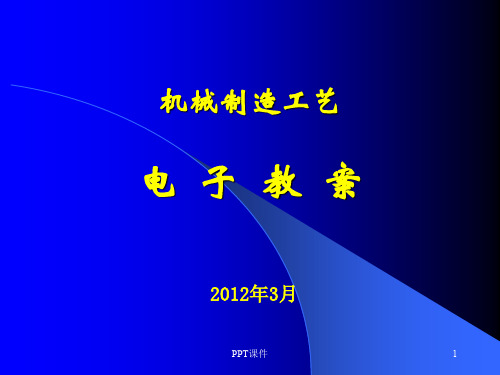 机械制造工艺

电 子 教 案

2012年3月

PPT课件

1